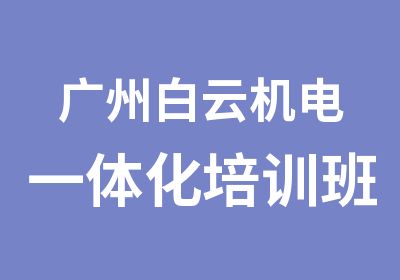 广州白云机电
一体化培训班